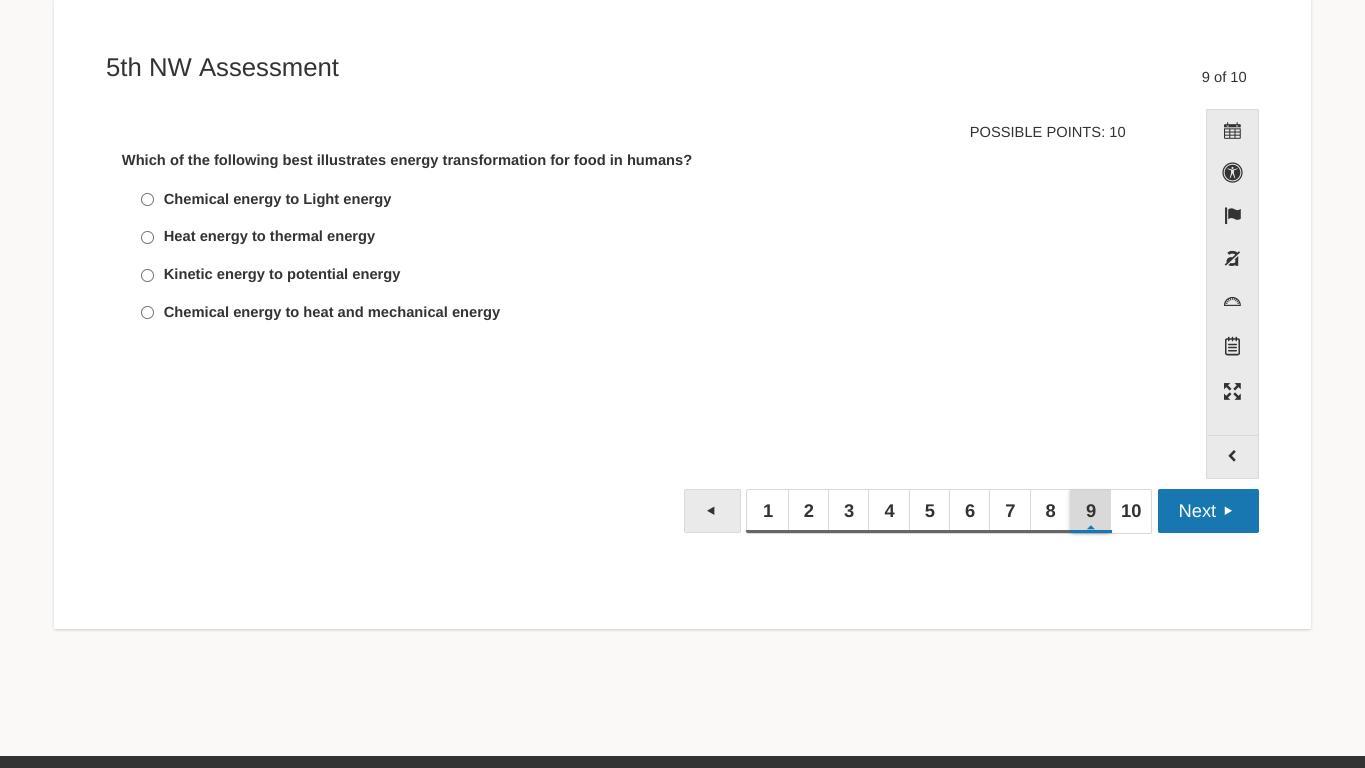 5th NW Assessment

9 of 10

POSSIBLE POINTS: 10

Which of the following best illustrates energy transformation for food in humans?

Chemical energy to Light energy

Heat energy to thermal energy

Kinetic energy to potential energy

Chemical energy to heat and mechanical energy

1 2 3 4 5 6 7 8 9 10

Next